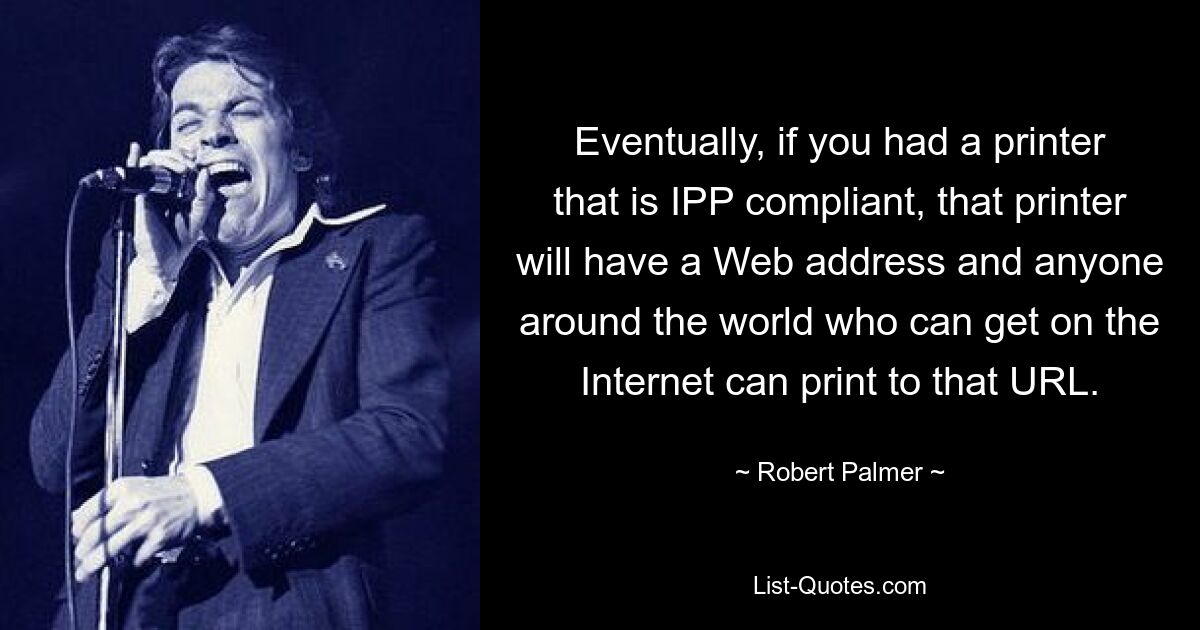 Eventually, if you had a printer that is IPP compliant, that printer will have a Web address and anyone around the world who can get on the Internet can print to that URL.

~ Robert Palmer ~

List-Quotes.com